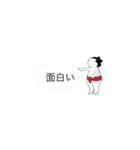 面白い